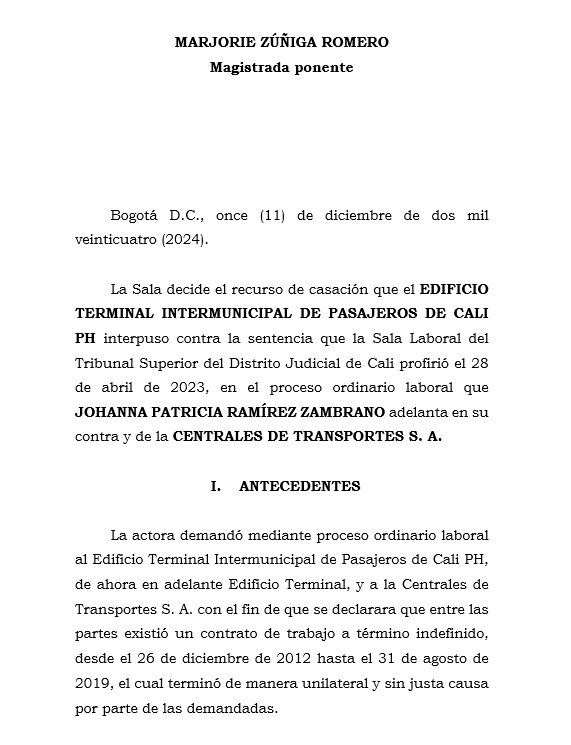 MARJORIE ZÚÑIGA ROMERO
Magistrada ponente

Bogotá D.C., once (11) de diciembre de dos mil veinticuatro (2024).

La Sala decide el recurso de casación que el EDIFICIO TERMINAL INTERMUNICIPAL DE PASAJEROS DE CALI PH interpuso contra la sentencia que la Sala Laboral del Tribunal Superior del Distrito Judicial de Cali profirió el 28 de abril de 2023, en el proceso ordinario laboral que JOHANNA PATRICIA RAMÍREZ ZAMBRANO adelanta en su contra y de la CENTRALES DE TRANSPORTES S. A.

I. ANTECEDENTES

La actora demandó mediante proceso ordinario laboral al Edificio Terminal Intermunicipal de Pasajeros de Cali PH, de ahora en adelante Edificio Terminal, y a la Centrales de Transportes S. A. con el fin de que se declarara que entre las partes existió un contrato de trabajo a término indefinido, desde el 26 de diciembre de 2012 hasta el 31 de agosto de 2019, el cual terminó de manera unilateral y sin justa causa por parte de las demandadas.